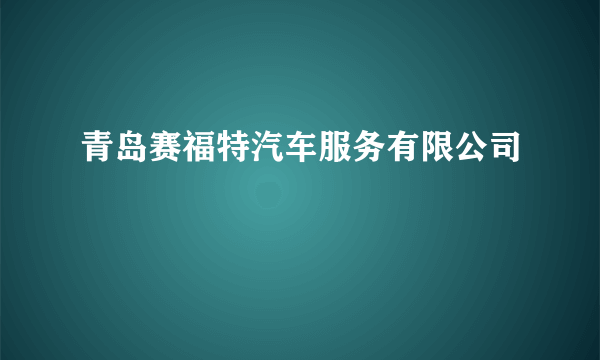 青岛赛福特汽车服务有限公司